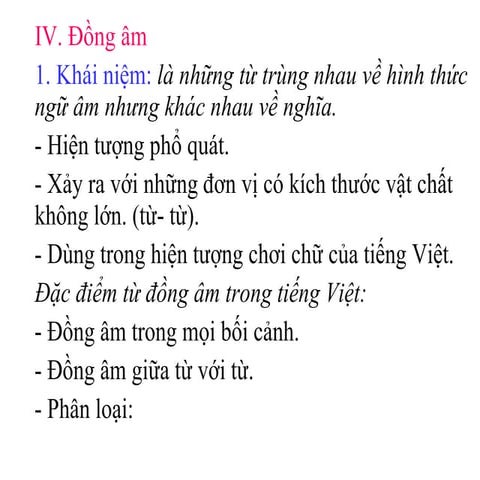 IV. Đồng âm

1. Khái niệm: là những từ trùng nhau về hình thức ngữ âm nhưng khác nhau về nghĩa.

- Hiện tượng phổ quát.

- Xảy ra với những đơn vị có kích thước vật chất không lớn. (từ- từ).

- Dùng trong hiện tượng chơi chữ của tiếng Việt.

Đặc điểm từ đồng âm trong tiếng Việt:

- Đồng âm trong mọi bối cảnh.

- Đồng âm giữa từ với từ.

- Phân loại: